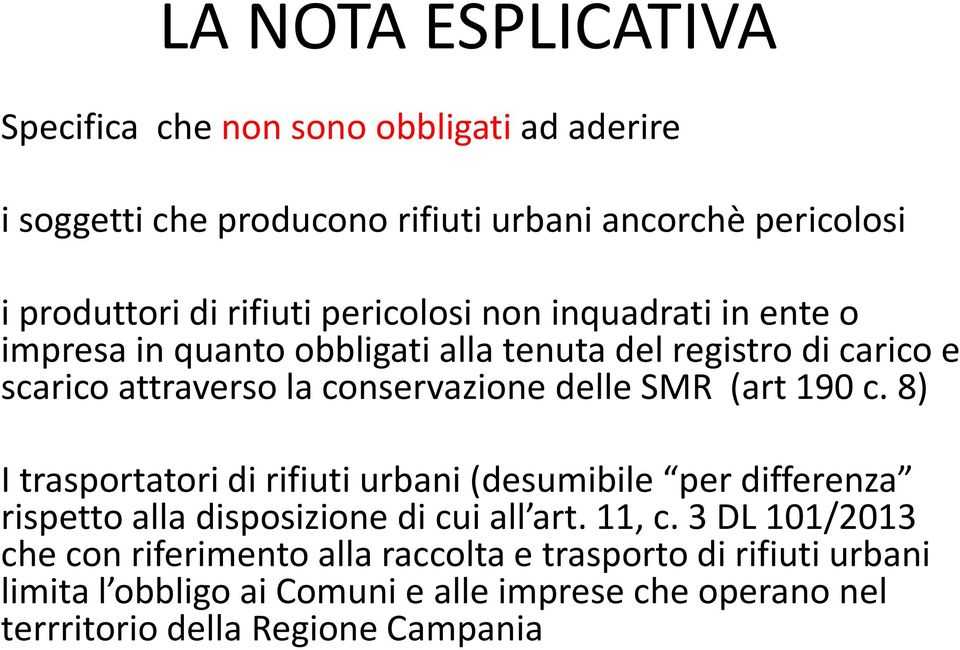 LA NOTA ESPLICATIVA

Specifica che non sono obbligati ad aderire

i soggetti che producono rifiuti urbani ancorchè pericolosi

i produttori di rifiuti pericolosi non inquadrati in ente o impresa in quanto obbligati alla tenuta del registro di carico e scarico attraverso la conservazione delle SMR (art 190 c. 8)

I trasportatori di rifiuti urbani (desumibile “per differenza” rispetto alla disposizione di cui all’art. 11, c. 3 DL 101/2013 che con riferimento alla raccolta e trasporto di rifiuti urbani limita l’obbligo ai Comuni e alle imprese che operano nel terrritorio della Regione Campania